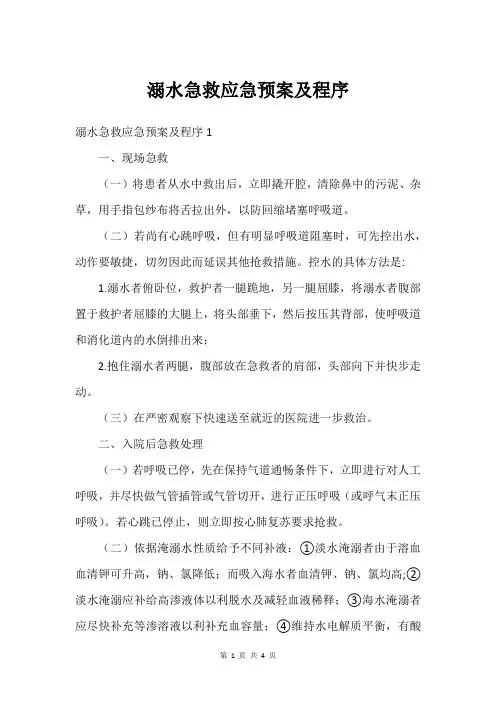 溺水急救应急预案及程序

溺水急救应急预案及程序 1

一、现场急救

（一）将患者从水中救出后，立即撬开腔，清除鼻中的污泥、杂草，用手指包纱布将舌拉出外，以防回缩堵塞呼吸道。

（二）若尚有心跳呼吸，但有明显呼吸道阻塞时，可先控出水，动作要敏捷，切勿因此而延误其他抢救措施。控水的具体方法是:

1.溺水者俯卧位，救护者一腿跪地，另一腿屈膝，将溺水者腹部置于救护者屈膝的大腿上，将头部垂下，然后按压其背部，使呼吸道和消化道内的水倒排出来；

2.抱住溺水者两腿，腹部放在急救者的肩部，头部向下并快步走动。

（三）在严密观察下快速送至就近的医院进一步救治。

二、入院后急救处理

（一）若呼吸已停，先在保持气道通畅条件下，立即进行对人工呼吸，并尽快做气管插管或气管切开，进行正压呼吸（或呼气末正压呼吸）。若心跳已停止，则立即按心肺复苏要求抢救。

（二）依据淹溺水性质给予不同补液：①淡水淹溺者由于溶血血清钾可升高，钠、氯降低；而吸入海水者血清钾、钠、氯均高;②淡水淹溺应补给高渗液体以利脱水及减轻血液稀释；③海水淹溺者应尽快补充等渗溶液以利补充血容量；④维持水电解质平衡，有酸

第 1 页 共 4 页